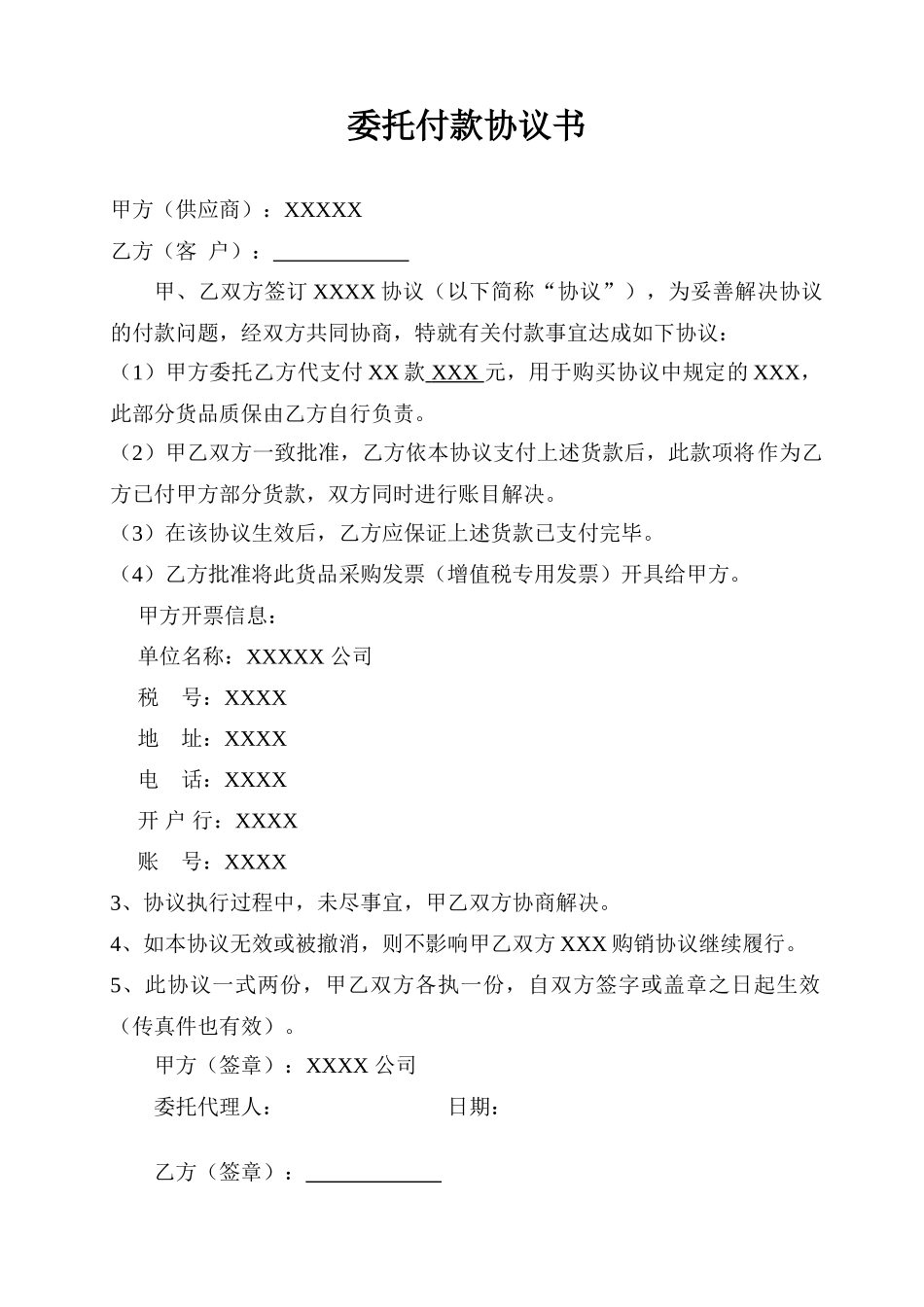 委托付款协议书

甲方（供应商）：XXXXX

乙方（客 户）：____

甲、乙双方签订XXXX协议（以下简称“协议”），为妥善解决协议的付款问题，经双方共同协商，特就有关付款事宜达成如下协议：

（1）甲方委托乙方代支付XX款XXX元，用于购买协议中规定的XXX，此部分货品质保由乙方自行负责。

（2）甲乙双方一致批准，乙方依本协议支付上述货款后，此款项将作为乙方已付甲方部分货款，双方同时进行账目解决。

（3）在该协议生效后，乙方应保证上述货款已支付完毕。

（4）乙方批准将此货品采购发票（增值税专用发票）开具给甲方。

甲方开票信息：

单位名称：XXXXX公司

税 号：XXXX

地 址：XXXX

电 话：XXXX

开户行：XXXX

账 号：XXXX

3、协议执行过程中，未尽事宜，甲乙双方协商解决。

4、如本协议无效或被撤消，则不影响甲乙双方XXX购销协议继续履行。

5、此协议一式两份，甲乙双方各执一份，自双方签字或盖章之日起生效（传真件也有效）。

甲方（签章）：XXXX公司

委托代理人： 日期：

乙方（签章）：____